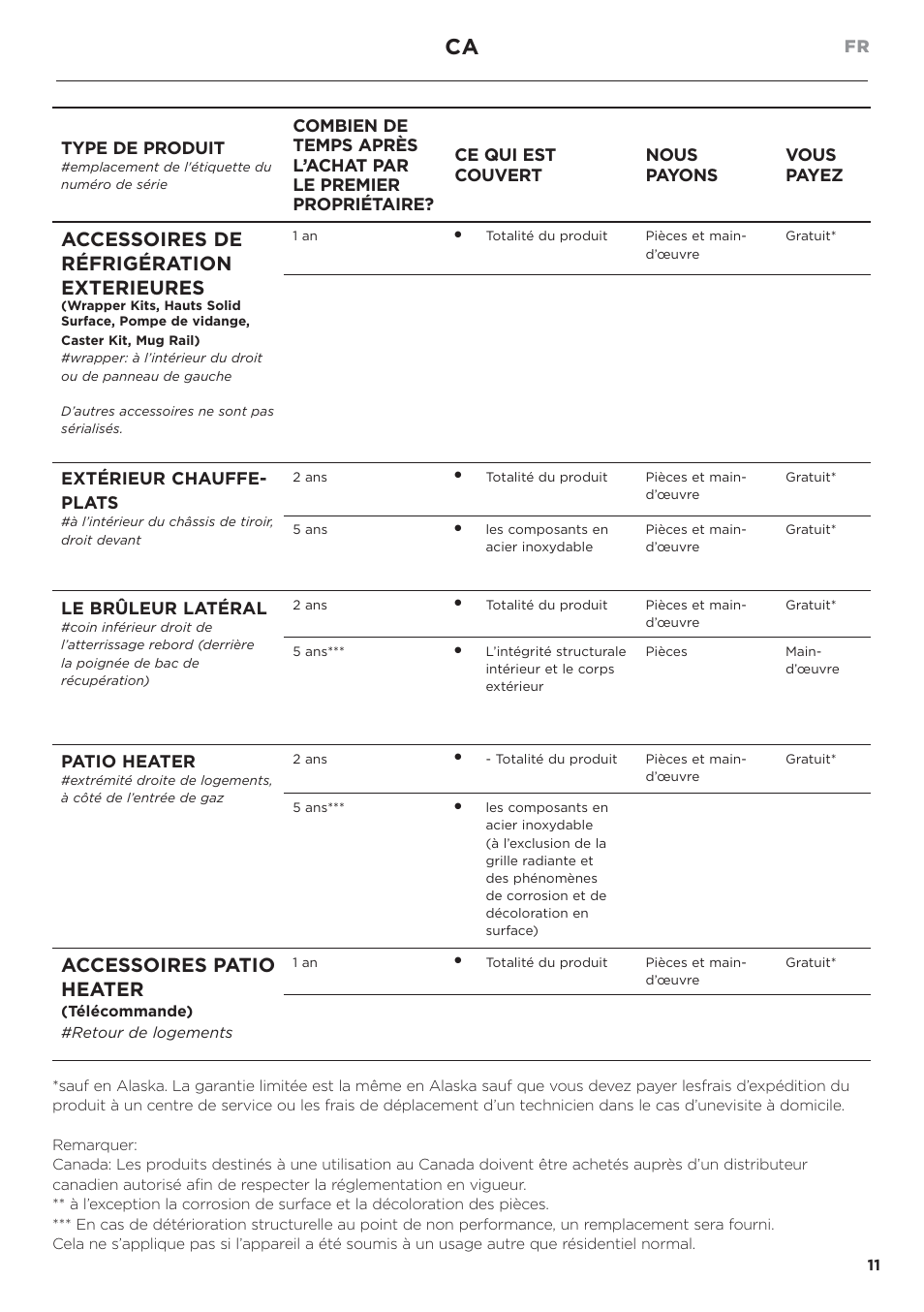 CA

FR

| TYPE DE PRODUIT #emplacement de l'étiquette du numéro de série | COMBIEN DE TEMPS APRÈS L'ACHAT PAR LE PREMIER PROPRIÉTAIRE? | CE QUI EST COUVERT | NOUS PAYONS | VOUS PAYEZ |
|---|---|---|---|---|
| ACCESSOIRES DE RÉFRIGÉRATION EXTERIEURES (Wrapper Kits, Hauts Solid Surface, Pompe de vidange, Caster Kit, Mug Rail) #wrapper: à l'intérieur du droit ou de panneau de gauche D'autres accessoires ne sont pas sérialisés. | 1 an | • Totalité du produit | Pièces et main-d'œuvre | Gratuit* |
| EXTÉRIEUR CHAUFFE-PLATS #à l'intérieur du châssis de tiroir, droit devant | 2 ans | • Totalité du produit | Pièces et main-d'œuvre | Gratuit* |
| | 5 ans | • les composants en acier inoxydable | Pièces et main-d'œuvre | Gratuit* |
| LE BRÛLEUR LATÉRAL #coin inférieur droit de l'atterrissage rebord (derrière la poignée de bac de récupération) | 2 ans | • Totalité du produit | Pièces et main-d'œuvre | Gratuit* |
| | 5 ans*** | • L'intégrité structurale intérieur et le corps extérieur | Pièces | Main-d'œuvre |
| PATIO HEATER #extrémité droite de logements, à côté de l'entrée de gaz | 2 ans | • - Totalité du produit | Pièces et main-d'œuvre | Gratuit* |
| | 5 ans*** | • les composants en acier inoxydable (à l'exclusion de la grille radiante et des phénomènes de corrosion et de décoloration en surface) | | |
| ACCESSOIRES PATIO HEATER (Télécommande) #Retour de logements | 1 an | • Totalité du produit | Pièces et main-d'œuvre | Gratuit* |

*sauf en Alaska. La garantie limitée est la même en Alaska sauf que vous devez payer lesfrais d'expédition du produit à un centre de service ou les frais de déplacement d'un technicien dans le cas d'unevisite à domicile.

Remarquer:
Canada: Les produits destinés à une utilisation au Canada doivent être achetés auprès d'un distributeur canadien autorisé afin de respecter la réglementation en vigueur.
** à l'exception la corrosion de surface et la décoloration des pièces.
*** En cas de détérioration structurelle au point de non performance, un remplacement sera fourni. Cela ne s'applique pas si l'appareil a été soumis à un usage autre que résidentiel normal.

11